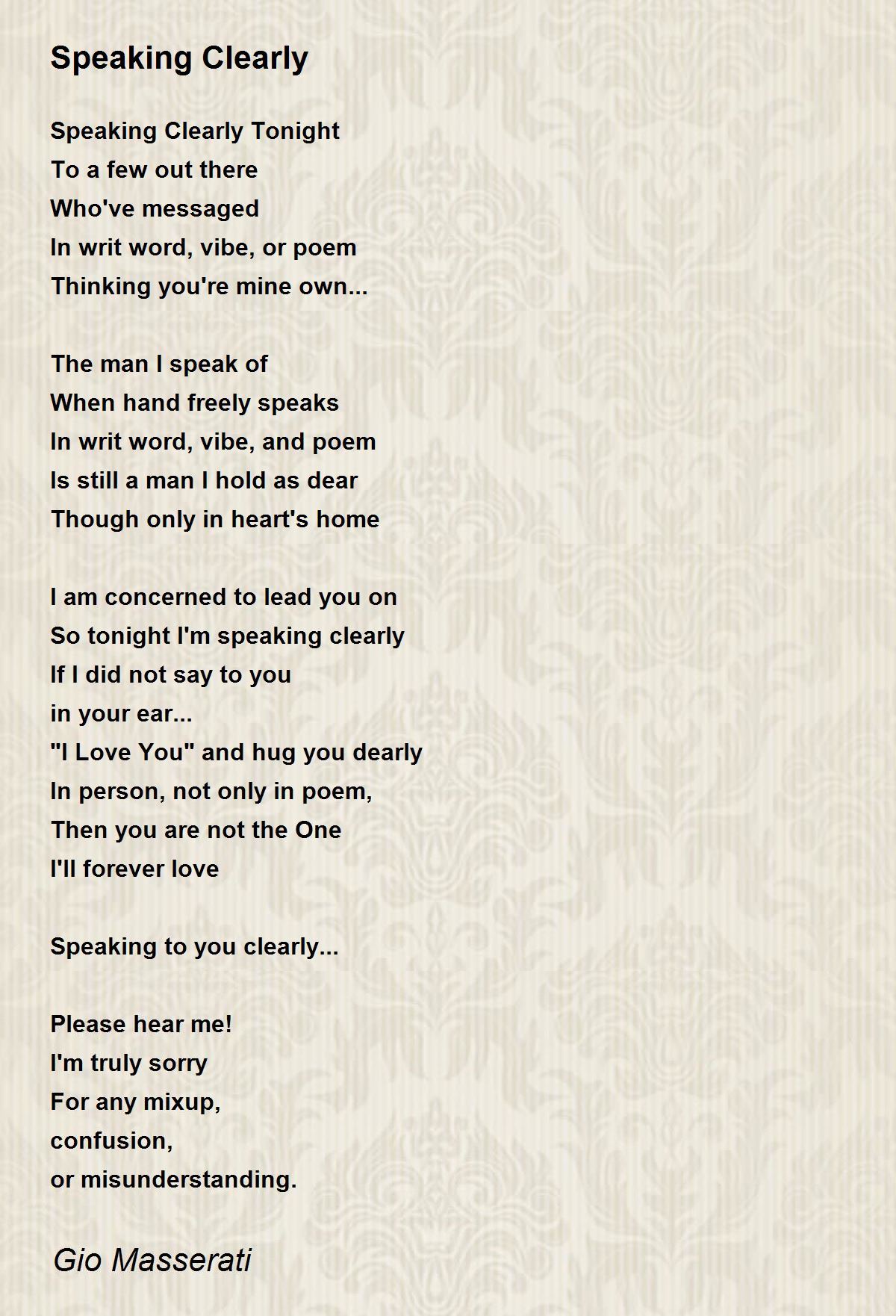 Speaking Clearly

Speaking Clearly Tonight
To a few out there
Who've messaged
In writ word, vibe, or poem
Thinking you're mine own...

The man I speak of
When hand freely speaks
In writ word, vibe, and poem
Is still a man I hold as dear
Though only in heart's home

I am concerned to lead you on
So tonight I'm speaking clearly
If I did not say to you
in your ear...
"I Love You" and hug you dearly
In person, not only in poem,
Then you are not the One
I'll forever love

Speaking to you clearly...

Please hear me!
I'm truly sorry
For any mixup,
confusion,
or misunderstanding.

Gio Masserati